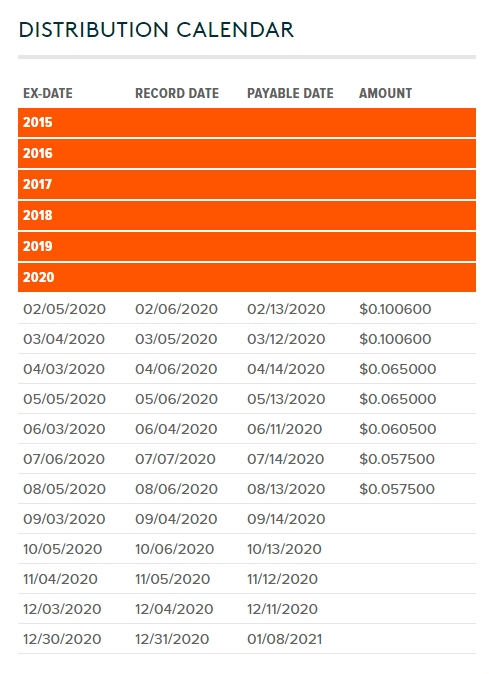 DISTRIBUTION CALENDAR

| EX-DATE | RECORD DATE | PAYABLE DATE | AMOUNT |
|---|---|---|---|
| 2015 | | | |
| 2016 | | | |
| 2017 | | | |
| 2018 | | | |
| 2019 | | | |
| 2020 | | | |
| 02/05/2020 | 02/06/2020 | 02/13/2020 | \$0.100600 |
| 03/04/2020 | 03/05/2020 | 03/12/2020 | \$0.100600 |
| 04/03/2020 | 04/06/2020 | 04/14/2020 | \$0.065000 |
| 05/05/2020 | 05/06/2020 | 05/13/2020 | \$0.065000 |
| 06/03/2020 | 06/04/2020 | 06/11/2020 | \$0.060500 |
| 07/06/2020 | 07/07/2020 | 07/14/2020 | \$0.057500 |
| 08/05/2020 | 08/06/2020 | 08/13/2020 | \$0.057500 |
| 09/03/2020 | 09/04/2020 | 09/14/2020 | |
| 10/05/2020 | 10/06/2020 | 10/13/2020 | |
| 11/04/2020 | 11/05/2020 | 11/12/2020 | |
| 12/03/2020 | 12/04/2020 | 12/11/2020 | |
| 12/30/2020 | 12/31/2020 | 01/08/2021 | |